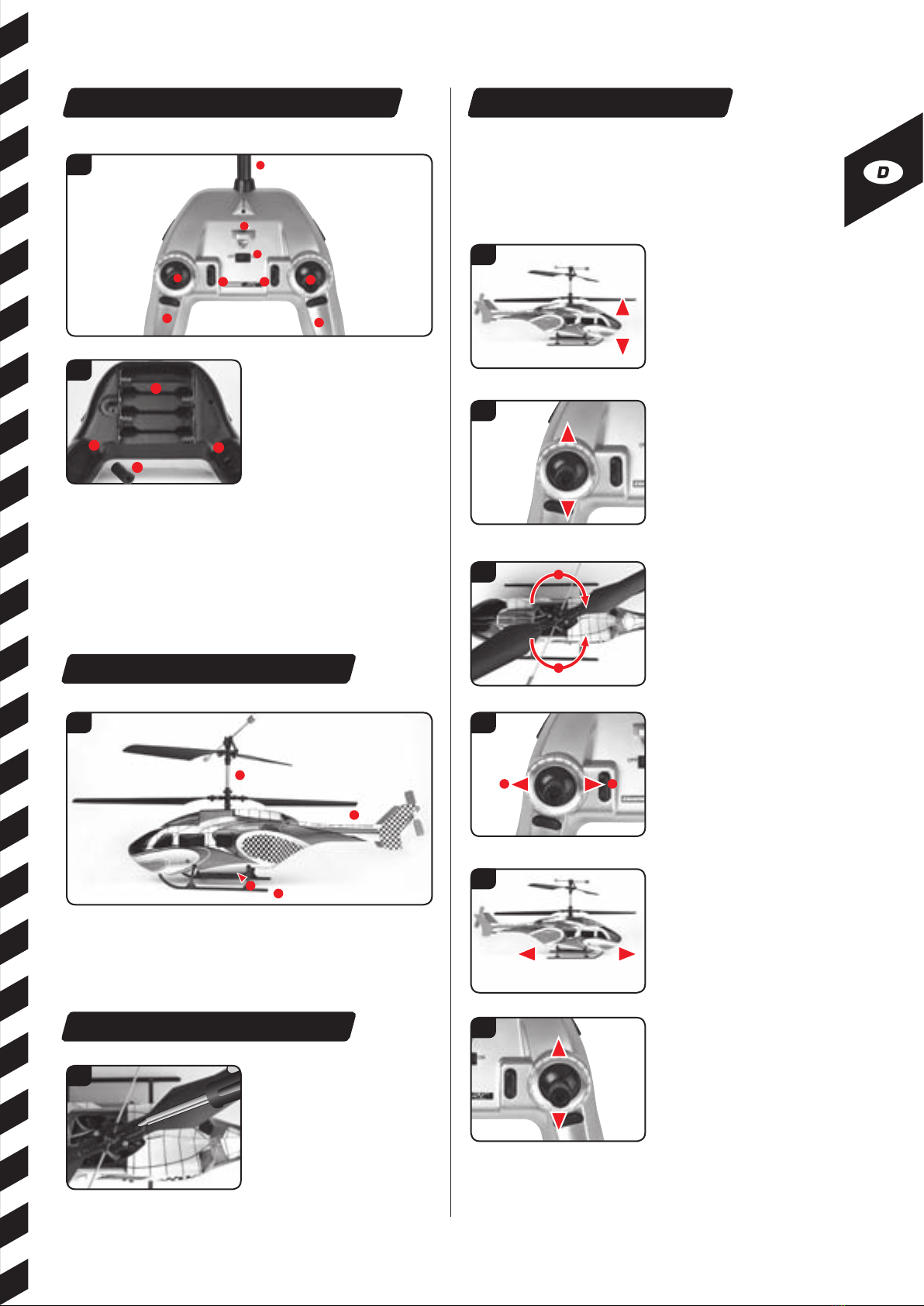 D